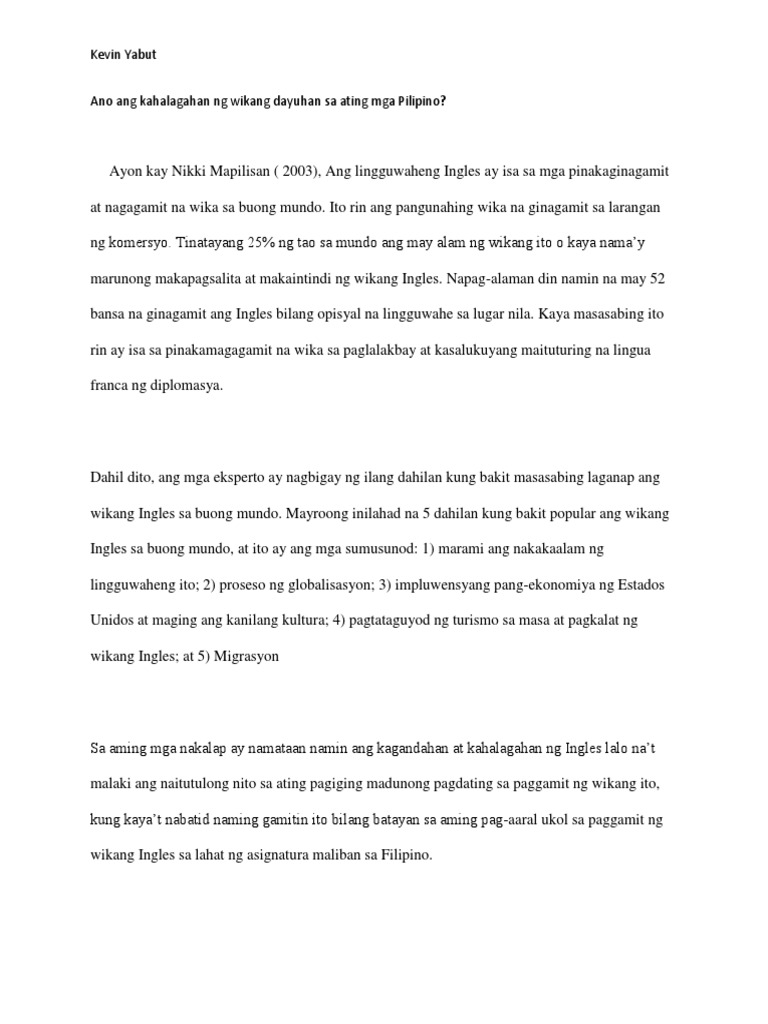 Kevin Yabut

Ano ang kahalagahan ng wikang dayuhan sa ating mga Pilipino?

Ayon kay Nikki Mapilisan ( 2003), Ang lingguwaheng Ingles ay isa sa mga pinakaginagamit at nagagamit na wika sa buong mundo. Ito rin ang pangunahing wika na ginagamit sa larangan ng komersyo. Tinatayang 25% ng tao sa mundo ang may alam ng wikang ito o kaya nama'y marunong makapagsalita at makaintindi ng wikang Ingles. Napag-alaman din namin na may 52 bansa na ginagamit ang Ingles bilang opisyal na lingguwahe sa lugar nila. Kaya masasabing ito rin ay isa sa pinakamagagamit na wika sa paglalakbay at kasalukuyang maituturing na lingua franca ng diplomasya.

Dahil dito, ang mga eksperto ay nagbigay ng ilang dahilan kung bakit masasabing laganap ang wikang Ingles sa buong mundo. Mayroong inilahad na 5 dahilan kung bakit popular ang wikang Ingles sa buong mundo, at ito ay ang mga sumusunod: 1) marami ang nakakaalam ng lingguwaheng ito; 2) proseso ng globalisasyon; 3) impluwensyang pang-ekonomiya ng Estados Unidos at maging ang kanilang kultura; 4) pagtataguyod ng turismo sa masa at pagkalat ng wikang Ingles; at 5) Migrasyon

Sa aming mga nakalap ay namataan namin ang kagandahan at kahalagahan ng Ingles lalo na't malaki ang naitutulong nito sa ating pagiging madunong pagdating sa paggamit ng wikang ito, kung kaya't nabatid naming gamitin ito bilang batayan sa aming pag-aaral ukol sa paggamit ng wikang Ingles sa lahat ng asignatura maliban sa Filipino.